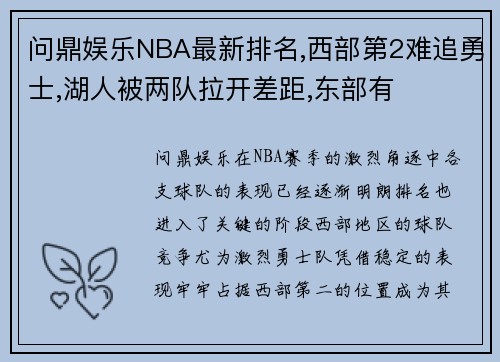 问鼎娱乐NBA最新排名,西部第2难追勇士,湖人被两队拉开差距,东部有

问鼎娱乐在NBA赛季的激烈角逐中各支球队的表现已经逐渐明朗排名也进入了关键的阶段西部地区的球队竞争尤为激烈勇士队凭借稳定的表现牢牢占据西部第二的位置成为其